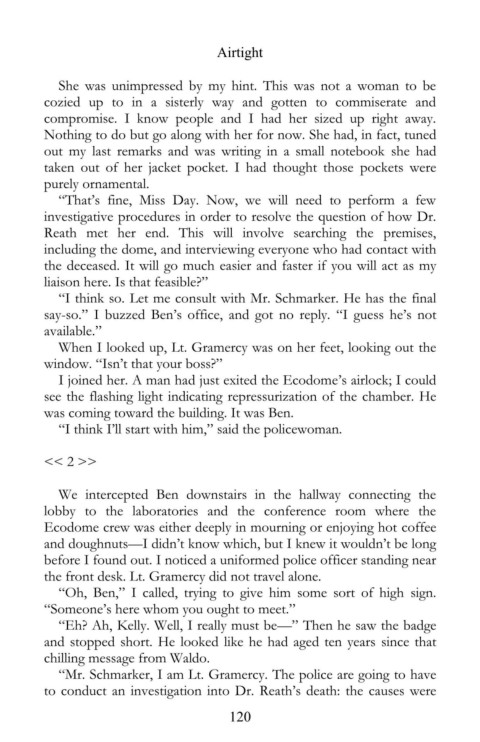 Airtight

She was unimpressed by my hint. This was not a woman to be cozied up to in a sisterly way and gotten to commiserate and compromise. I know people and I had her sized up right away. Nothing to do but go along with her for now. She had, in fact, tuned out my last remarks and was writing in a small notebook she had taken out of her jacket pocket. I had thought those pockets were purely ornamental.

"That's fine, Miss Day. Now, we will need to perform a few investigative procedures in order to resolve the question of how Dr. Reath met her end. This will involve searching the premises, including the dome, and interviewing everyone who had contact with the deceased. It will go much easier and faster if you will act as my liaison here. Is that feasible?"

"I think so. Let me consult with Mr. Schmarker. He has the final say-so." I buzzed Ben's office, and got no reply. "I guess he's not available."

When I looked up, Lt. Gramercy was on her feet, looking out the window. "Isn't that your boss?"

I joined her. A man had just exited the Ecodome's airlock; I could see the flashing light indicating repressurization of the chamber. He was coming toward the building. It was Ben.

"I think I'll start with him," said the policewoman.

<< 2 >>

We intercepted Ben downstairs in the hallway connecting the lobby to the laboratories and the conference room where the Ecodome crew was either deeply in mourning or enjoying hot coffee and doughnuts—I didn't know which, but I knew it wouldn't be long before I found out. I noticed a uniformed police officer standing near the front desk. Lt. Gramercy did not travel alone.

"Oh, Ben," I called, trying to give him some sort of high sign. "Someone's here whom you ought to meet."

"Eh? Ah, Kelly. Well, I really must be—" Then he saw the badge and stopped short. He looked like he had aged ten years since that chilling message from Waldo.

"Mr. Schmarker, I am Lt. Gramercy. The police are going to have to conduct an investigation into Dr. Reath's death: the causes were

120